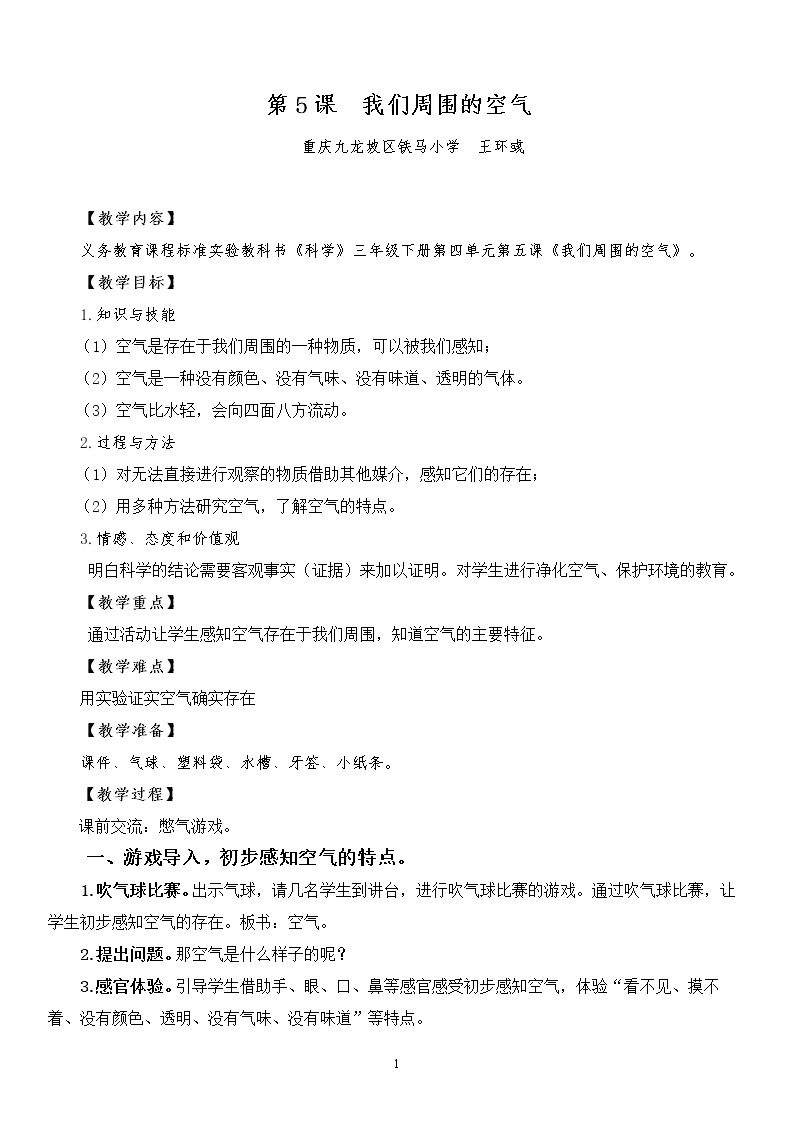 第5课 我们周围的空气

重庆九龙坡区铁马小学 王环彧

【教学内容】

义务教育课程标准实验教科书《科学》三年级下册第四单元第五课《我们周围的空气》。

【教学目标】

1.知识与技能

（1）空气是存在于我们周围的一种物质，可以被我们感知；

（2）空气是一种没有颜色、没有气味、没有味道、透明的气体。

（3）空气比水轻，会向四面八方流动。

2.过程与方法

（1）对无法直接进行观察的物质借助其他媒介，感知它们的存在；

（2）用多种方法研究空气，了解空气的特点。

3.情感、态度和价值观

明白科学的结论需要客观事实（证据）来加以证明。对学生进行净化空气、保护环境的教育。

【教学重点】

通过活动让学生感知空气存在于我们周围，知道空气的主要特征。

【教学难点】

用实验证实空气确实存在

【教学准备】

课件、气球、塑料袋、水槽、牙签、小纸条。

【教学过程】

课前交流：憋气游戏。

一、游戏导入，初步感知空气的特点。

1.吹气球比赛。出示气球，请几名学生到讲台，进行吹气球比赛的游戏。通过吹气球比赛，让学生初步感知空气的存在。板书：空气。

2.提出问题。那空气是什么样子的呢？

3.感官体验。引导学生借助手、眼、口、鼻等感官感受初步感知空气，体验“看不见、摸不着、没有颜色、透明、没有气味、没有味道”等特点。

1